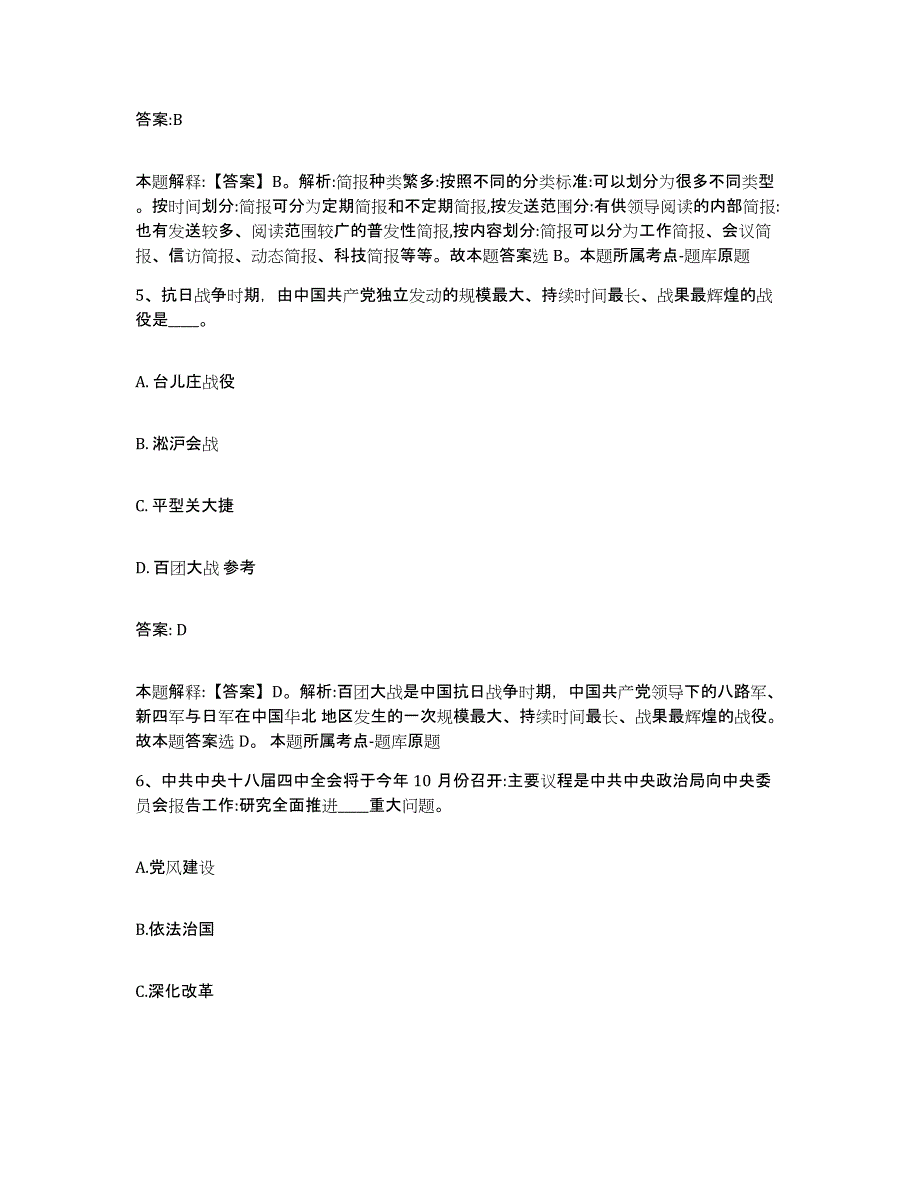 答案:B

本题解释:【答案】B。解析:简报种类繁多:按照不同的分类标准:可以划分为很多不同类型。按时间划分:简报可分为定期简报和不定期简报,按发送范围分:有供领导阅读的内部简报:也有发送较多、阅读范围较广的普发性简报,按内容划分:简报可以分为工作简报、会议简报、信访简报、动态简报、科技简报等等。故本题答案选 B。本题所属考点-题库原题

5、抗日战争时期，由中国共产党独立发动的规模最大、持续时间最长、战果最辉煌的战役是____。

A. 台儿庄战役

B. 淞沪会战

C. 平型关大捷

D. 百团大战 参考

答案: D

本题解释:【答案】D。解析:百团大战是中国抗日战争时期，中国共产党领导下的八路军、新四军与日军在中国华北 地区发生的一次规模最大、持续时间最长、战果最辉煌的战役。故本题答案选 D。 本题所属考点-题库原题

6、中共中央十八届四中全会将于今年 10 月份召开:主要议程是中共中央政治局向中央委员会报告工作:研究全面推进____重大问题。

A.党风建设

B.依法治国

C.深化改革